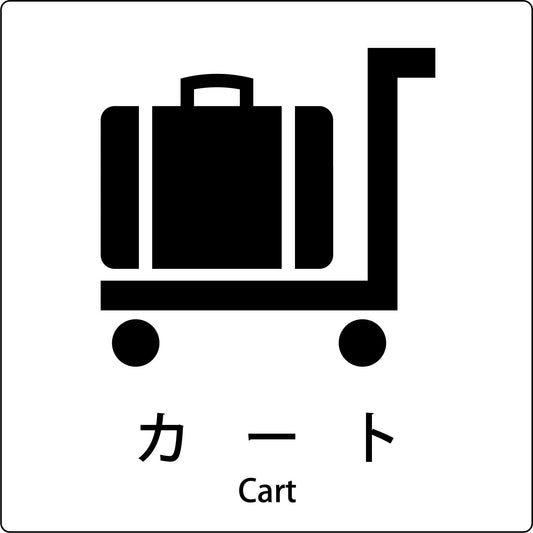 カート
Cart